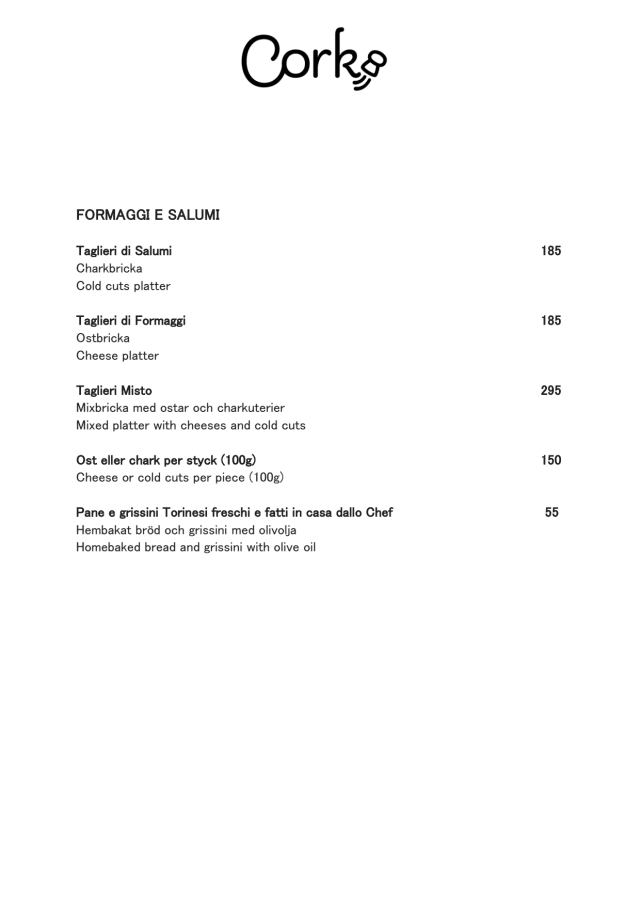 Cork

FORMAGGI E SALUMI

Taglieri di Salumi 185
Charkbricka
Cold cuts platter

Taglieri di Formaggi 185
Ostbricka
Cheese platter

Taglieri Misto 295
Mixbricka med ostar och charkuterier
Mixed platter with cheeses and cold cuts

Ost eller chark per styck (100g) 150
Cheese or cold cuts per piece (100g)

Pane e grissini Torinesi freschi e fatti in casa dallo Chef 55
Hembakat bröd och grissini med olivolja
Homebaked bread and grissini with olive oil